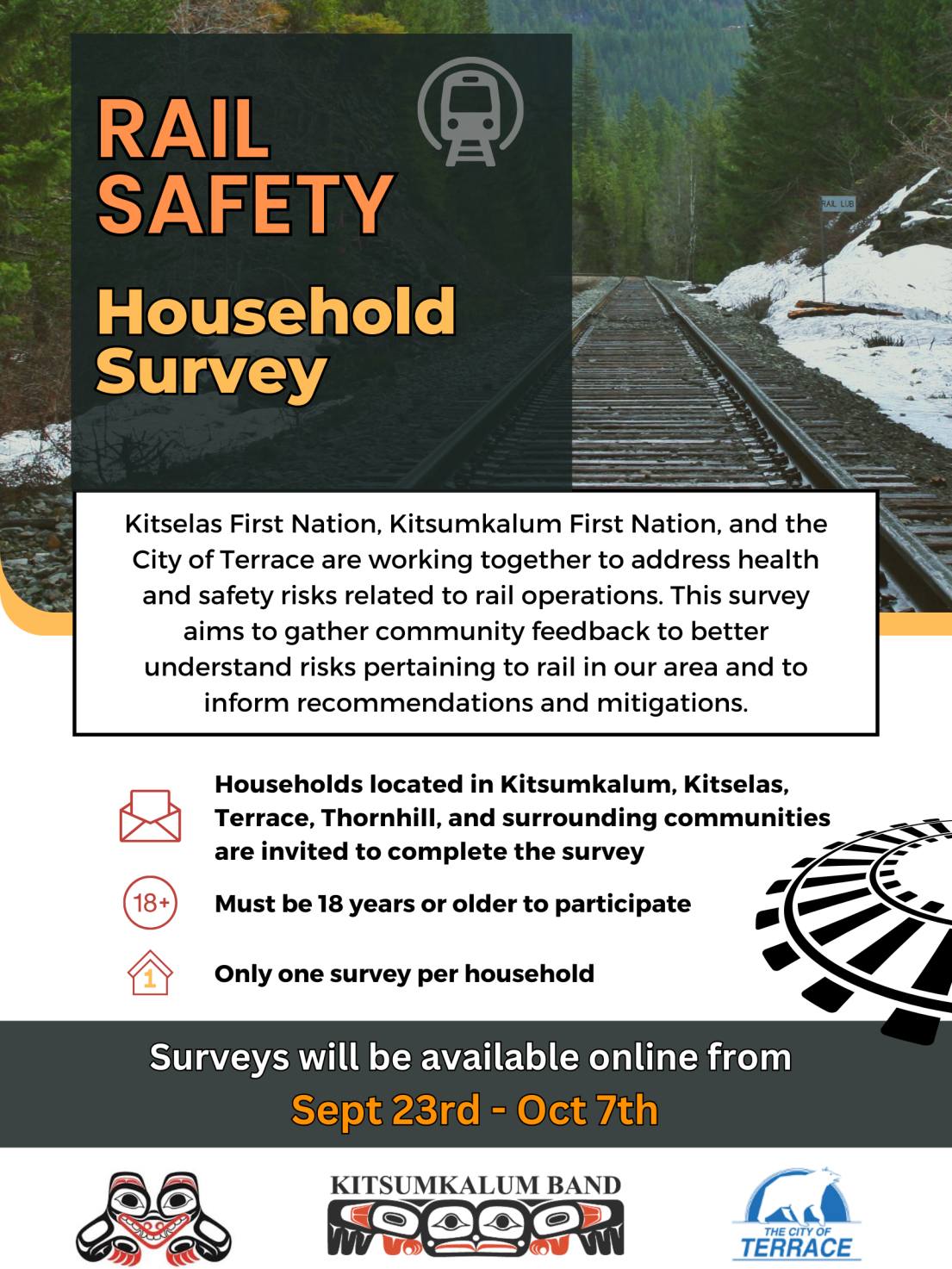 RAIL SAFETY

Household Survey

RAIL LUB

Kitselas First Nation, Kitsumkalum First Nation, and the City of Terrace are working together to address health and safety risks related to rail operations. This survey aims to gather community feedback to better understand risks pertaining to rail in our area and to inform recommendations and mitigations.

Households located in Kitsumkalum, Kitselas, Terrace, Thornhill, and surrounding communities are invited to complete the survey

18+

Must be 18 years or older to participate

1

Only one survey per household

Surveys will be available online from

Sept 23rd - Oct 7th

KITSUMKALUM BAND

THE CITY OF TERRACE